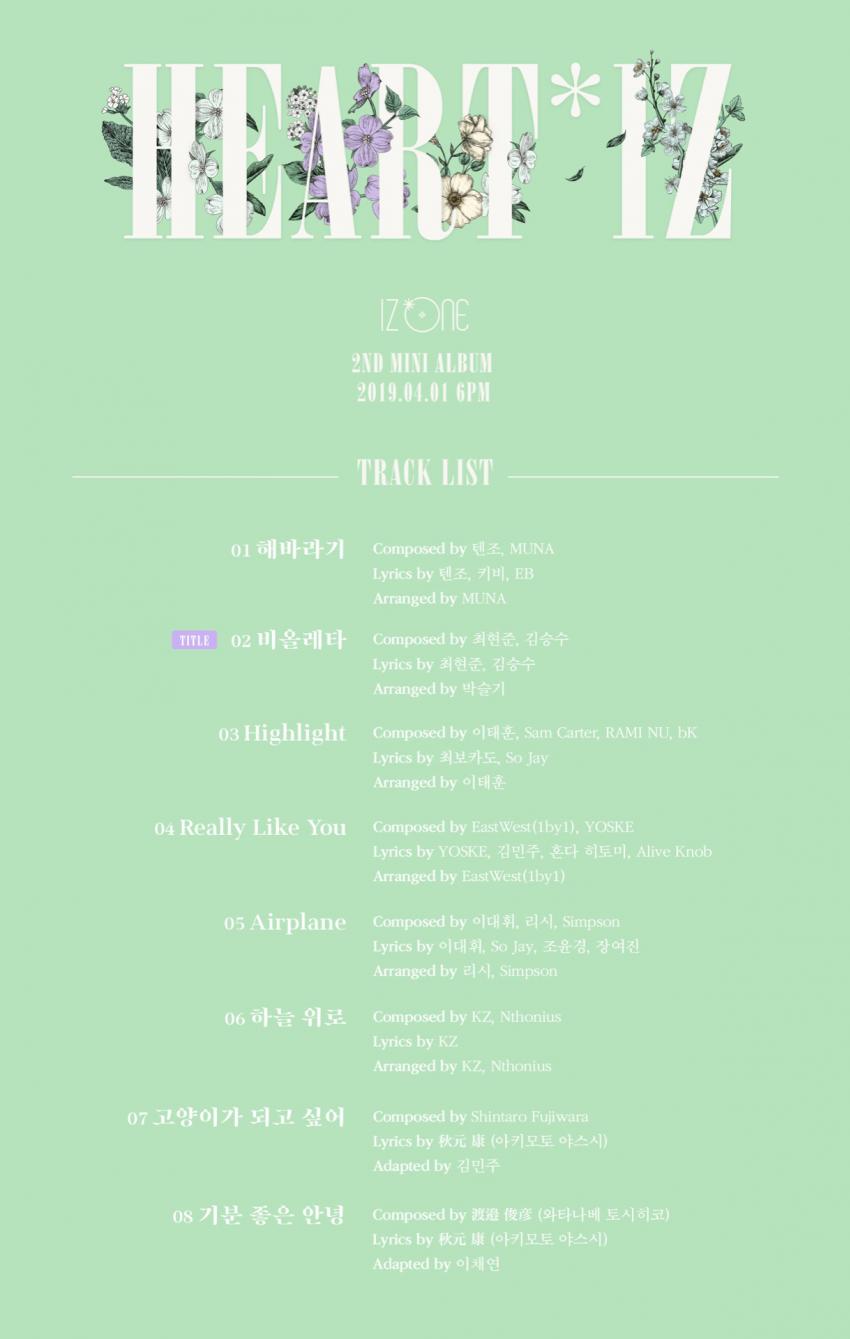 HEART*IZ

IZ*ONE

2ND MINI ALBUM
2019.04.01 6PM

TRACK LIST

01 해바라기
Composed by 텐조, MUNA
Lyrics by 텐조, 키비, EB
Arranged by MUNA

TITLE 02 비올레타
Composed by 최현준, 김승수
Lyrics by 최현준, 김승수
Arranged by 박슬기

03 Highlight
Composed by 이태훈, Sam Carter, RAMI NU, bK
Lyrics by 최보카도, So Jay
Arranged by 이태훈

04 Really Like You
Composed by EastWest(1by1), YOSKE
Lyrics by YOSKE, 김민주, 혼다 히토미, Alive Knob
Arranged by EastWest(1by1)

05 Airplane
Composed by 이대휘, 리시, Simpson
Lyrics by 이대휘, So Jay, 조윤경, 장여진
Arranged by 리시, Simpson

06 하늘 위로
Composed by KZ, Nthonius
Lyrics by KZ
Arranged by KZ, Nthonius

07 고양이가 되고 싶어
Composed by Shintaro Fujiwara
Lyrics by 秋元 康 (아키모토 야스시)
Adapted by 김민주

08 기분 좋은 안녕
Composed by 渡邉 俊彦 (와타나베 토시히코)
Lyrics by 秋元 康 (아키모토 야스시)
Adapted by 이채연